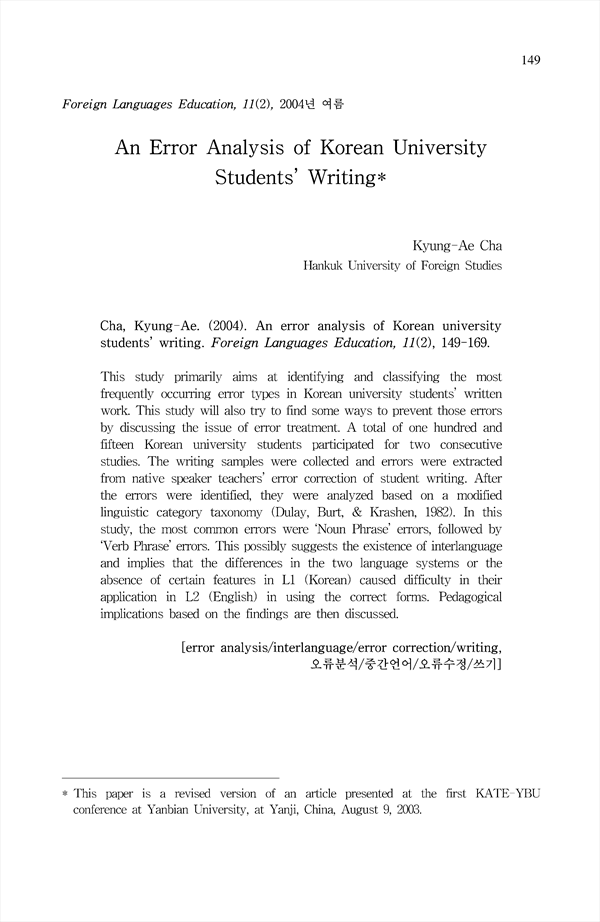 149

Foreign Languages Education, 11(2), 2004년 여름

An Error Analysis of Korean University Students' Writing*

Kyung-Ae Cha
Hankuk University of Foreign Studies

Cha, Kyung-Ae. (2004). An error analysis of Korean university students' writing. Foreign Languages Education, 11(2), 149-169.

This study primarily aims at identifying and classifying the most frequently occurring error types in Korean university students' written work. This study will also try to find some ways to prevent those errors by discussing the issue of error treatment. A total of one hundred and fifteen Korean university students participated for two consecutive studies. The writing samples were collected and errors were extracted from native speaker teachers' error correction of student writing. After the errors were identified, they were analyzed based on a modified linguistic category taxonomy (Dulay, Burt, & Krashen, 1982). In this study, the most common errors were 'Noun Phrase' errors, followed by 'Verb Phrase' errors. This possibly suggests the existence of interlanguage and implies that the differences in the two language systems or the absence of certain features in L1 (Korean) caused difficulty in their application in L2 (English) in using the correct forms. Pedagogical implications based on the findings are then discussed.

[error analysis/interlanguage/error correction/writing, 오류분석/중간언어/오류수정/쓰기]

* This paper is a revised version of an article presented at the first KATE-YBU conference at Yanbian University, at Yanji, China, August 9, 2003.